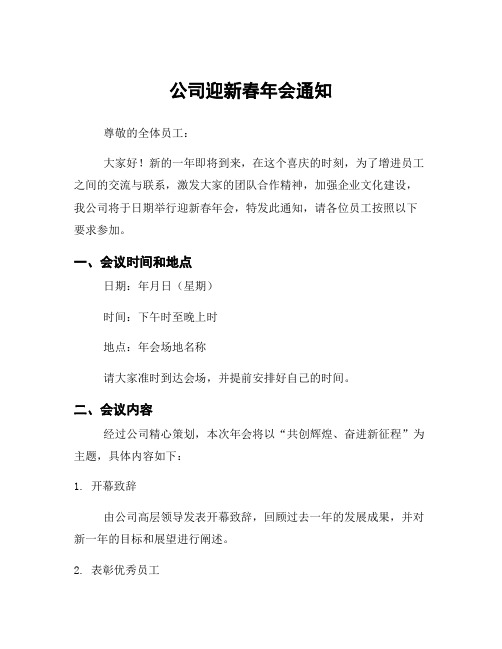 公司迎新春年会通知

尊敬的全体员工：

大家好！新的一年即将到来，在这个喜庆的时刻，为了增进员工之间的交流与联系，激发大家的团队合作精神，加强企业文化建设，我公司将于日期举行迎新春年会，特发此通知，请各位员工按照以下要求参加。

一、会议时间和地点

日期：年月日（星期）

时间：下午时至晚上时

地点：年会场地名称

请大家准时到达会场，并提前安排好自己的时间。

二、会议内容

经过公司精心策划，本次年会将以“共创辉煌、奋进新征程”为主题，具体内容如下：

1. 开幕致辞

由公司高层领导发表开幕致辞，回顾过去一年的发展成果，并对新一年的目标和展望进行阐述。

2. 表彰优秀员工